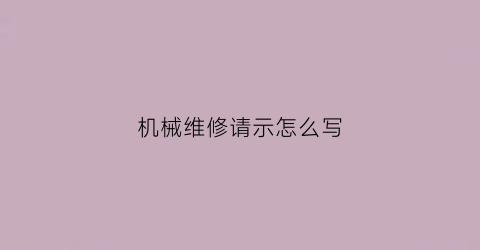 机械维修请示怎么写